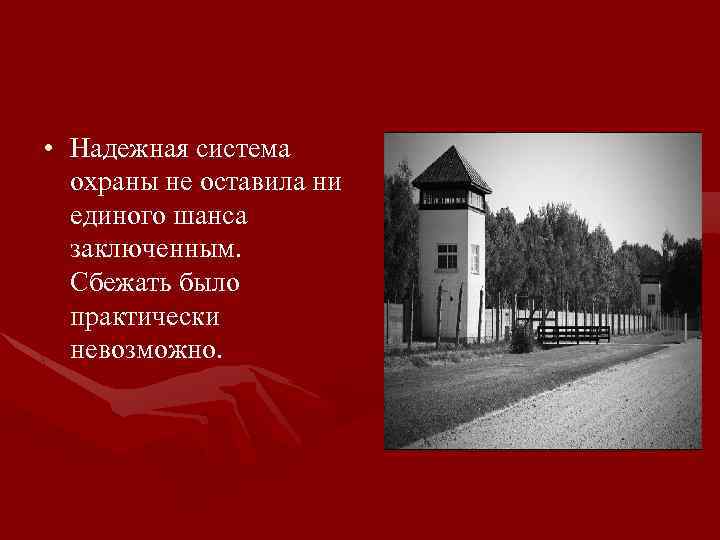 • Надежная система охраны не оставила ни единого шанса заключенным. Сбежать было практически невозможно.